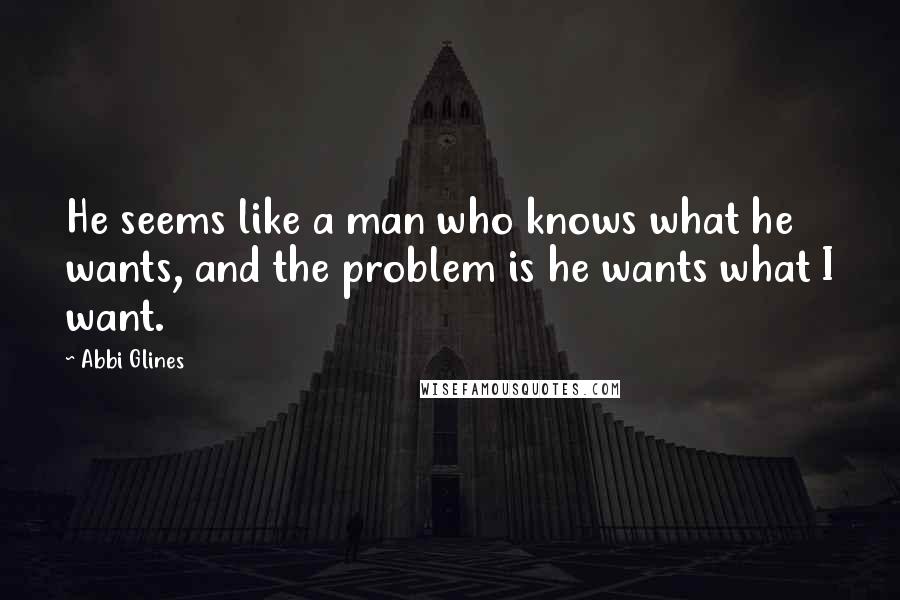 He seems like a man who knows what he wants, and the problem is he wants what I want.

~ Abbi Glines

WISEFAMOUSQUOTES.COM